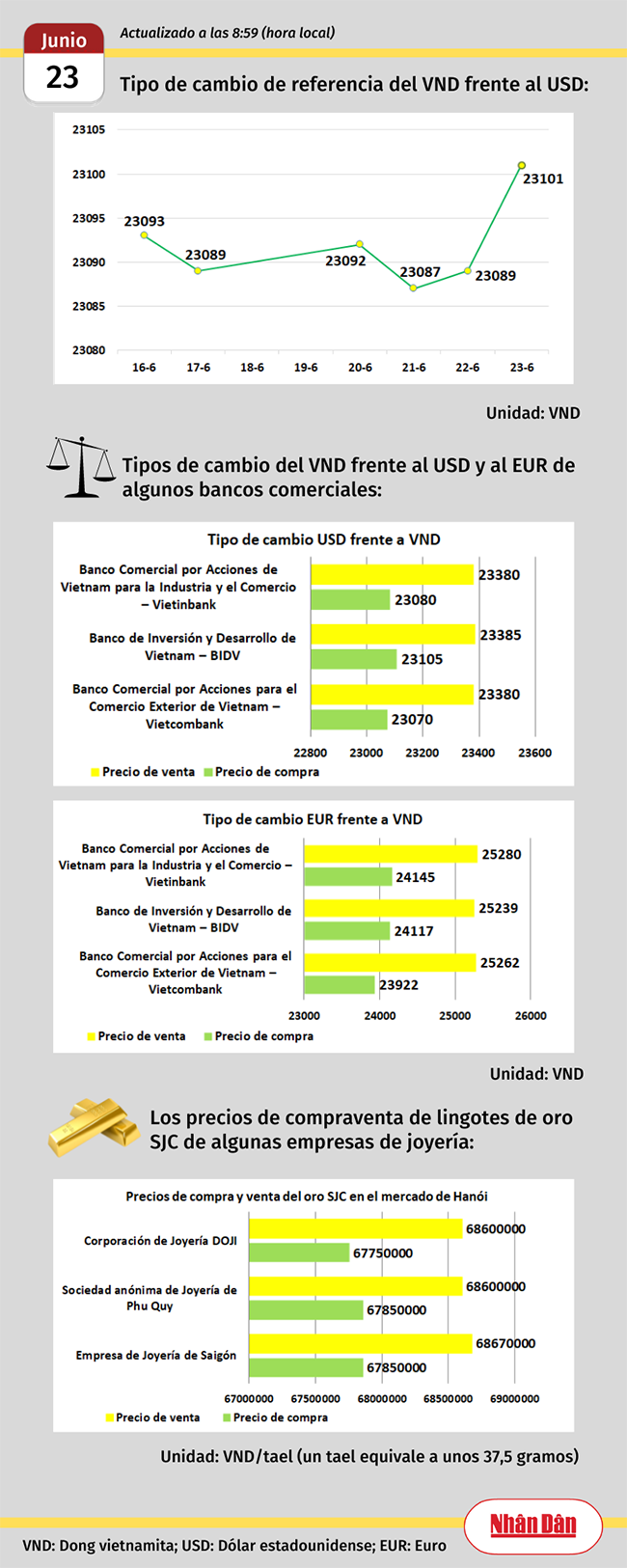 Junio
23
Actualizado a las 8:59 (hora local)

Tipo de cambio de referencia del VND frente al USD:

23105
23100
23095
23090
23085
23080

23093
23089
23092
23087
23089
23101

16-6 17-6 18-6 19-6 20-6 21-6 22-6 23-6

Unidad: VND

Tipos de cambio del VND frente al USD y al EUR de algunos bancos comerciales:

Tipo de cambio USD frente a VND

Banco Comercial por Acciones de Vietnam para la Industria y el Comercio – Vietinbank
23380
23080

Banco de Inversión y Desarrollo de Vietnam – BIDV
23385
23105

Banco Comercial por Acciones para el Comercio Exterior de Vietnam – Vietcombank
23380
23070

22800 23000 23200 23400 23600

Precio de venta Precio de compra

Tipo de cambio EUR frente a VND

Banco Comercial por Acciones de Vietnam para la Industria y el Comercio – Vietinbank
25280
24145

Banco de Inversión y Desarrollo de Vietnam – BIDV
25239
24117

Banco Comercial por Acciones para el Comercio Exterior de Vietnam – Vietcombank
25262
23922

23000 24000 25000 26000

Precio de venta Precio de compra

Unidad: VND

Los precios de compraventa de lingotes de oro SJC de algunas empresas de joyería:

Precios de compra y venta del oro SJC en el mercado de Hanói

Corporación de Joyería DOJI
68600000
67750000

Sociedad anónima de Joyería de Phu Quy
68600000
67850000

Empresa de Joyería de Saigón
68670000
67850000

67000000 67500000 68000000 68500000 69000000

Precio de venta Precio de compra

Unidad: VND/tael (un tael equivale a unos 37,5 gramos)

Nhân Dân

VND: Dong vietnamita; USD: Dólar estadounidense; EUR: Euro